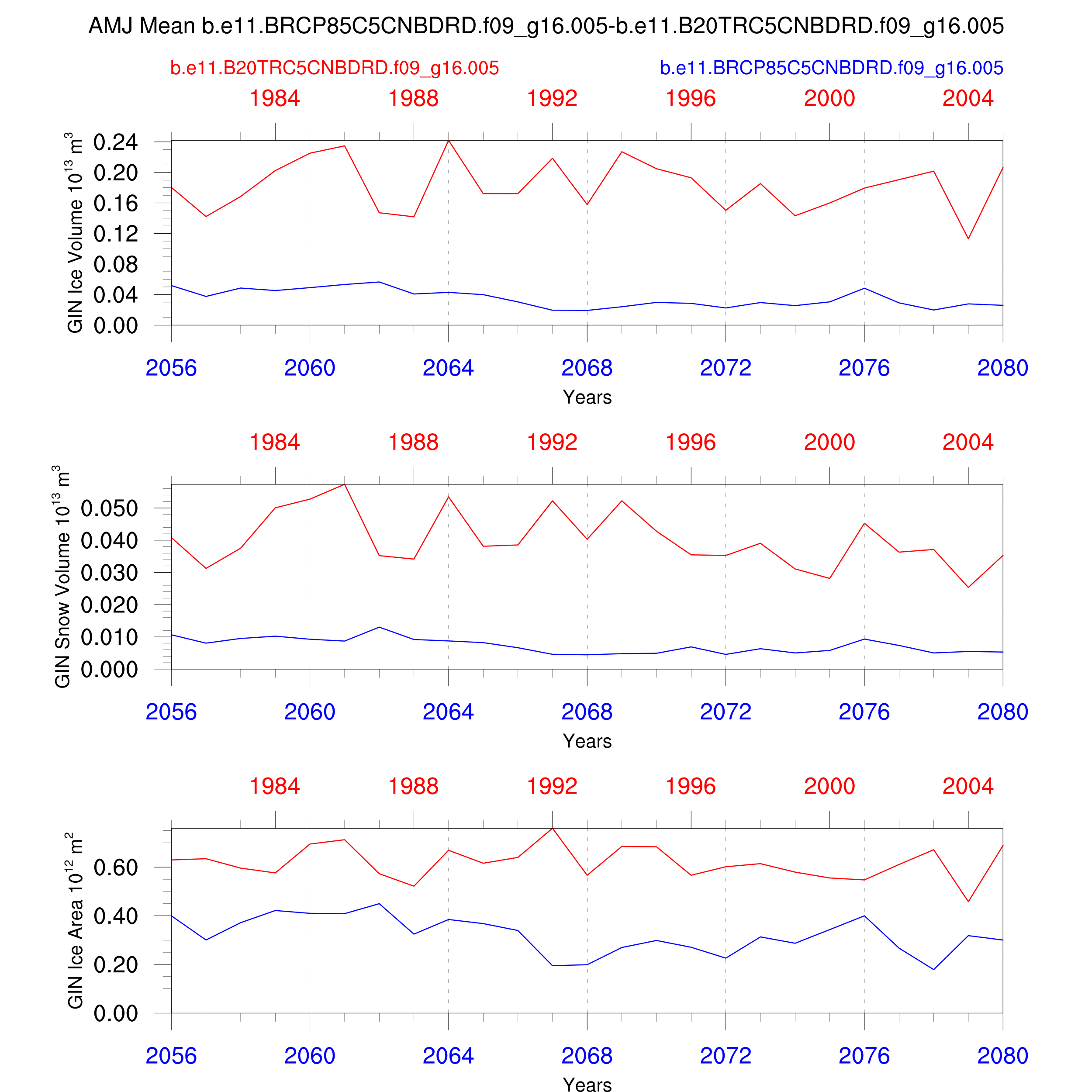 AMJ Mean b.e11.BRCP85C5CNBDRD.f09_g16.005-b.e11.B20TRC5CNBDRD.f09_g16.005

b.e11.B20TRC5CNBDRD.f09_g16.005

b.e11.BRCP85C5CNBDRD.f09_g16.005

1984 1988 1992 1996 2000 2004

GIN Ice Volume $10^{13}$ $m^3$

0.24
0.20
0.16
0.12
0.08
0.04
0.00

2056 2060 2064 2068 2072 2076 2080

Years

1984 1988 1992 1996 2000 2004

GIN Snow Volume $10^{13}$ $m^3$

0.050
0.040
0.030
0.020
0.010
0.000

2056 2060 2064 2068 2072 2076 2080

Years

1984 1988 1992 1996 2000 2004

GIN Ice Area $10^{12}$ $m^2$

0.60
0.40
0.20
0.00

2056 2060 2064 2068 2072 2076 2080

Years